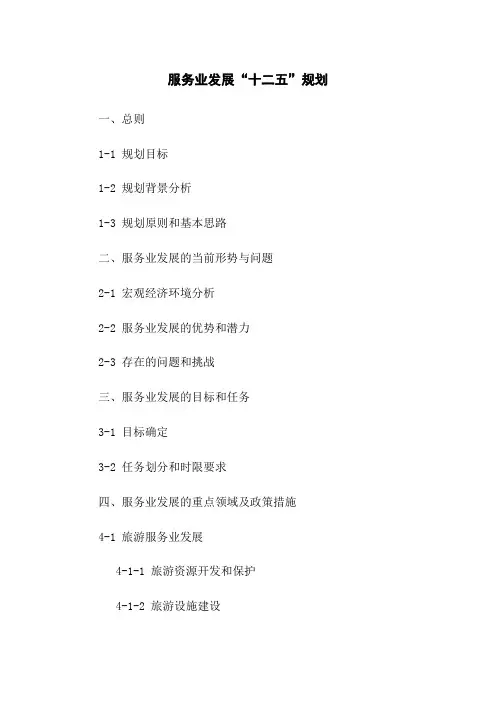 服务业发展“十二五”规划

一、总则

1-1 规划目标

1-2 规划背景分析

1-3 规划原则和基本思路

二、服务业发展的当前形势与问题

2-1 宏观经济环境分析

2-2 服务业发展的优势和潜力

2-3 存在的问题和挑战

三、服务业发展的目标和任务

3-1 目标确定

3-2 任务划分和时限要求

四、服务业发展的重点领域及政策措施

4-1 旅游服务业发展

4-1-1 旅游资源开发和保护

4-1-2 旅游设施建设